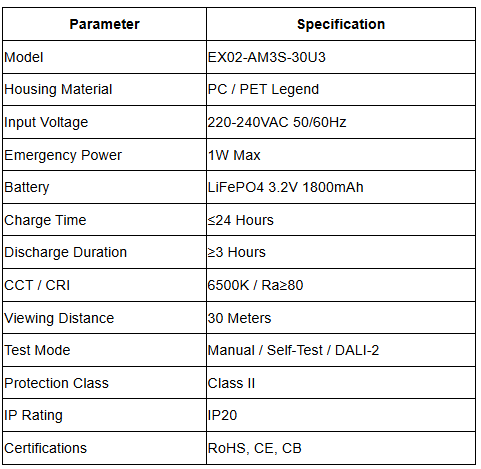 | Parameter | Specification |
|---|---|
| Model | EX02-AM3S-30U3 |
| Housing Material | PC / PET Legend |
| Input Voltage | 220-240VAC 50/60Hz |
| Emergency Power | 1W Max |
| Battery | LiFePO4 3.2V 1800mAh |
| Charge Time | ≤24 Hours |
| Discharge Duration | ≥3 Hours |
| CCT / CRI | 6500K / Ra≥80 |
| Viewing Distance | 30 Meters |
| Test Mode | Manual / Self-Test / DALI-2 |
| Protection Class | Class II |
| IP Rating | IP20 |
| Certifications | RoHS, CE, CB |